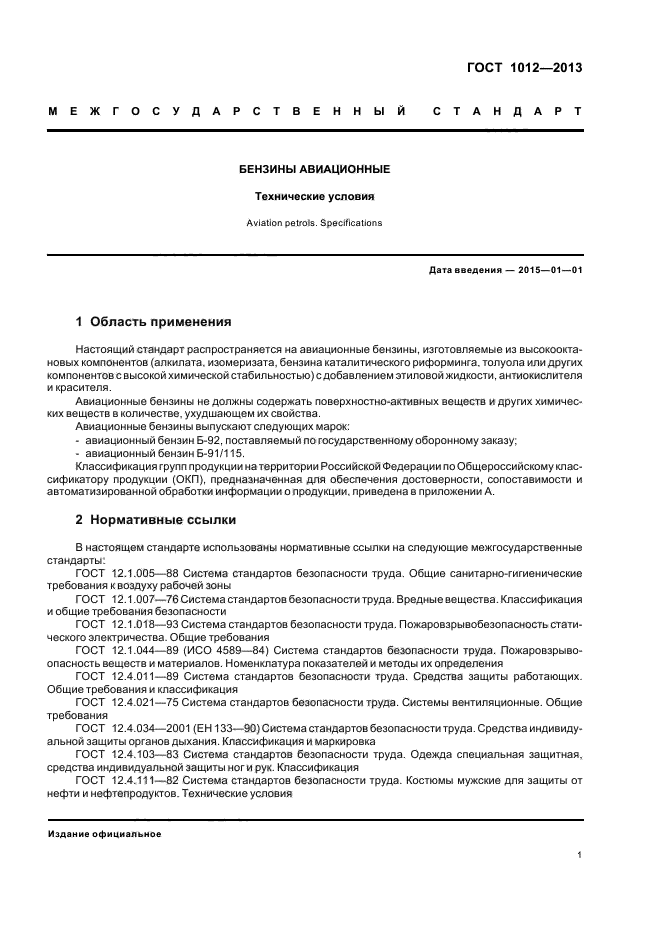 ГОСТ 1012—2013

МЕЖГОСУДАРСТВЕННЫЙ СТАНДАРТ

БЕНЗИНЫ АВИАЦИОННЫЕ

Технические условия

Aviation petrols. Specifications

Дата введения — 2015—01—01

1 Область применения

Настоящий стандарт распространяется на авиационные бензины, изготовляемые из высокооктановых компонентов (алкилата, изомеризата, бензина каталитического риформинга, толуола или других компонентов с высокой химической стабильностью) с добавлением этиловой жидкости, антиокислителя и красителя.

Авиационные бензины не должны содержать поверхностно-активных веществ и других химических веществ в количестве, ухудшающем их свойства.

Авиационные бензины выпускают следующих марок:

- авиационный бензин Б-92, поставляемый по государственному оборонному заказу;
- авиационный бензин Б-91/115.

Классификация групп продукции на территории Российской Федерации по Общероссийскому классификатору продукции (ОКП), предназначенная для обеспечения достоверности, сопоставимости и автоматизированной обработки информации о продукции, приведена в приложении А.

2 Нормативные ссылки

В настоящем стандарте использованы нормативные ссылки на следующие межгосударственные стандарты:

ГОСТ 12.1.005—88 Система стандартов безопасности труда. Общие санитарно-гигиенические требования к воздуху рабочей зоны

ГОСТ 12.1.007—76 Система стандартов безопасности труда. Вредные вещества. Классификация и общие требования безопасности

ГОСТ 12.1.018—93 Система стандартов безопасности труда. Пожаровзрывобезопасность статического электричества. Общие требования

ГОСТ 12.1.044—89 (ИСО 4589—84) Система стандартов безопасности труда. Пожаровзрывоопасность веществ и материалов. Номенклатура показателей и методы их определения

ГОСТ 12.4.011—89 Система стандартов безопасности труда. Средства защиты работающих. Общие требования и классификация

ГОСТ 12.4.021—75 Система стандартов безопасности труда. Системы вентиляционные. Общие требования

ГОСТ 12.4.034—2001 (ЕН 133—90) Система стандартов безопасности труда. Средства индивидуальной защиты органов дыхания. Классификация и маркировка

ГОСТ 12.4.103—83 Система стандартов безопасности труда. Одежда специальная защитная, средства индивидуальной защиты ног и рук. Классификация

ГОСТ 12.4.111—82 Система стандартов безопасности труда. Костюмы мужские для защиты от нефти и нефтепродуктов. Технические условия

Издание официальное

1